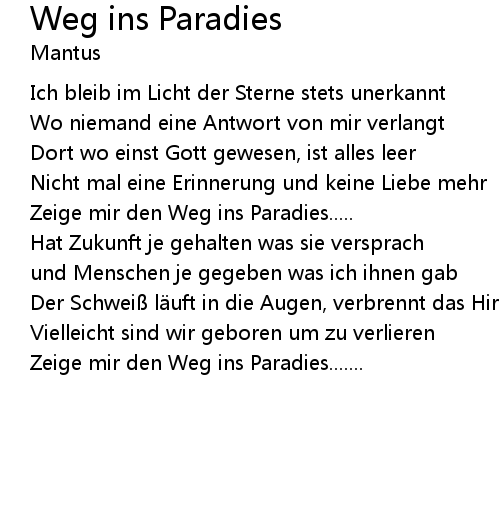 Weg ins Paradies
Mantus

Ich bleib im Licht der Sterne stets unerkannt
Wo niemand eine Antwort von mir verlangt
Dort wo einst Gott gewesen, ist alles leer
Nicht mal eine Erinnerung und keine Liebe mehr
Zeige mir den Weg ins Paradies.....
Hat Zukunft je gehalten was sie versprach
und Menschen je gegeben was ich ihnen gab
Der Schweiß läuft in die Augen, verbrennt das Hir
Vielleicht sind wir geboren um zu verlieren
Zeige mir den Weg ins Paradies.......